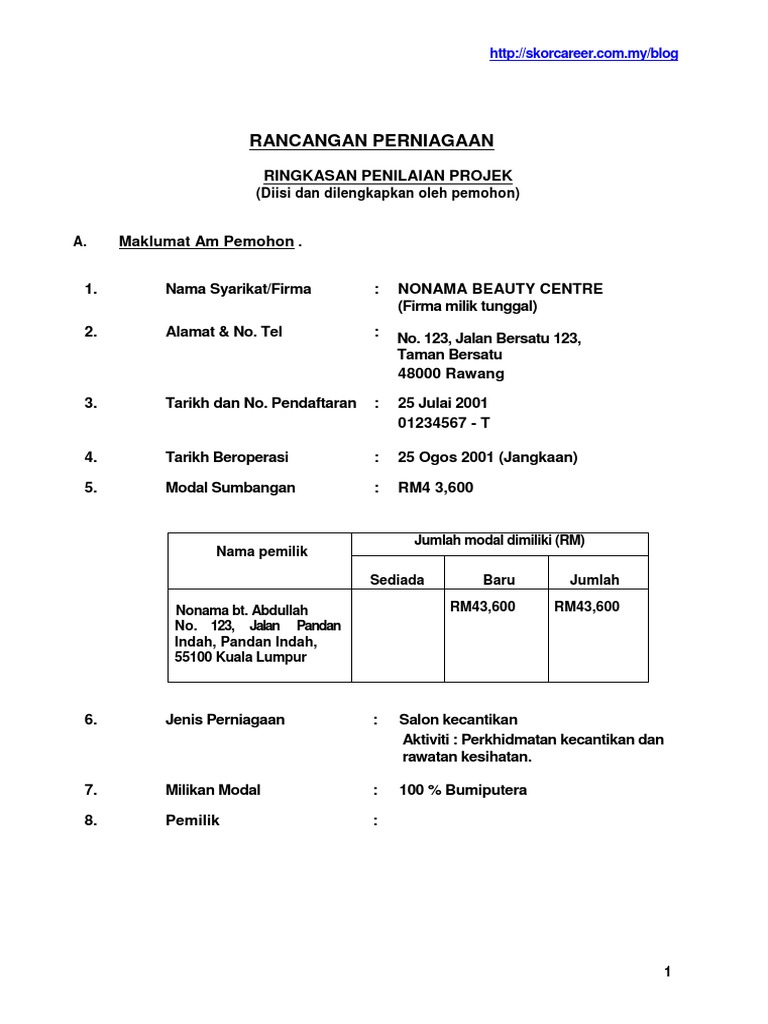 http://skorcareer.com.my/blog

RANCANGAN PERNIAGAAN

RINGKASAN PENILAIAN PROJEK
(Diisi dan dilengkapkan oleh pemohon)

A. Maklumat Am Pemohon .

1. Nama Syarikat/Firma : NONAMA BEAUTY CENTRE
(Firma milik tunggal)

2. Alamat & No. Tel : No. 123, Jalan Bersatu 123,
Taman Bersatu
48000 Rawang

3. Tarikh dan No. Pendaftaran : 25 Julai 2001
01234567 - T

4. Tarikh Beroperasi : 25 Ogos 2001 (Jangkaan)

5. Modal Sumbangan : RM4 3,600

| Nama pemilik | Jumlah modal dimiliki (RM) | | |
|---|---|---|---|
| | Sediada | Baru | Jumlah |
| Nonama bt. Abdullah No. 123, Jalan Pandan Indah, Pandan Indah, 55100 Kuala Lumpur | | RM43,600 | RM43,600 |

6. Jenis Perniagaan : Salon kecantikan
Aktiviti : Perkhidmatan kecantikan dan rawatan kesihatan.

7. Milikan Modal : 100 % Bumiputera

8. Pemilik :

1